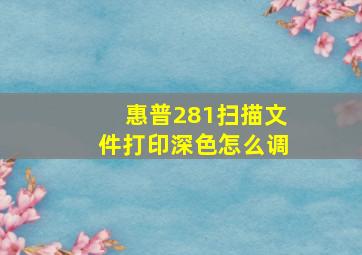 惠普281扫描文件打印深色怎么调